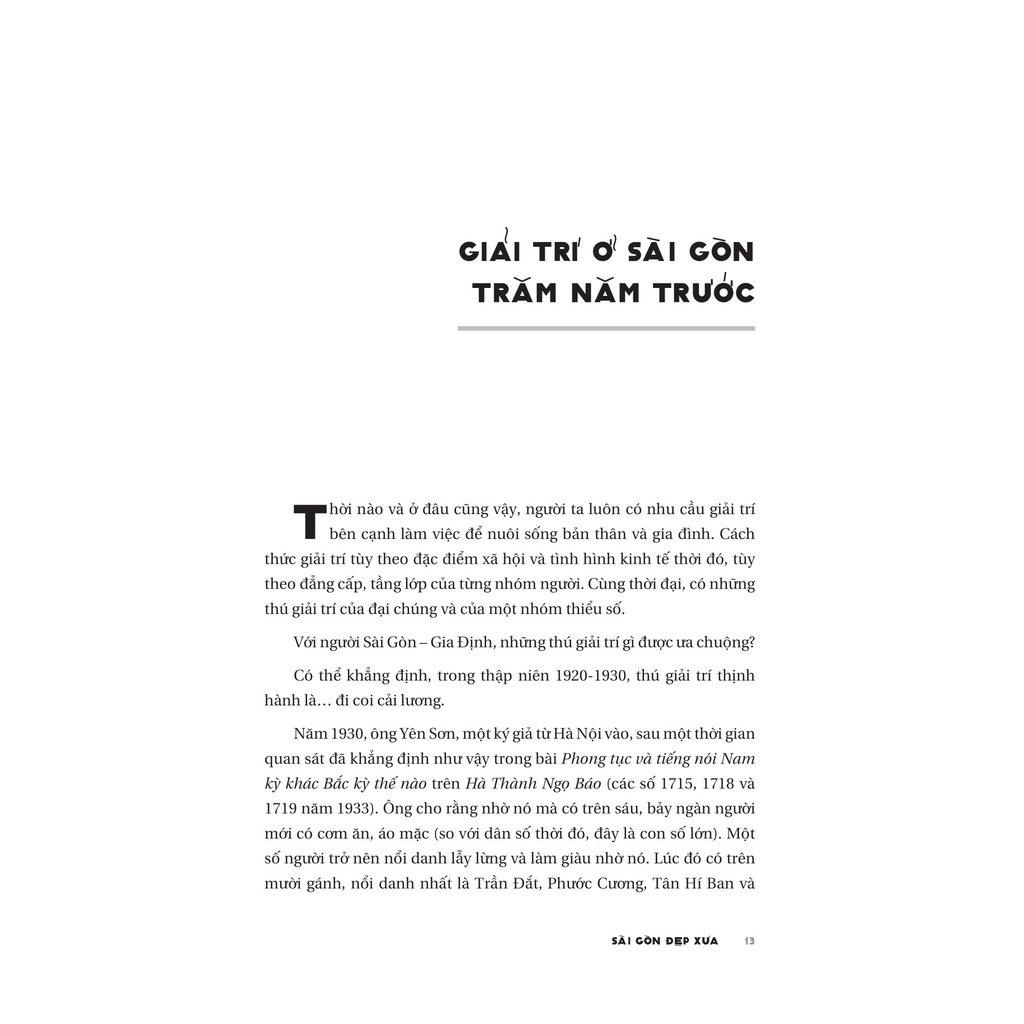 GIẢI TRÍ Ở SÀI GÒN TRĂM NĂM TRƯỚC

Thời nào và ở đâu cũng vậy, người ta luôn có nhu cầu giải trí bên cạnh làm việc để nuôi sống bản thân và gia đình. Cách thức giải trí tùy theo đặc điểm xã hội và tình hình kinh tế thời đó, tùy theo đẳng cấp, tầng lớp của từng nhóm người. Cùng thời đại, có những thú giải trí của đại chúng và của một nhóm thiểu số.

Với người Sài Gòn – Gia Định, những thú giải trí gì được ưa chuộng?

Có thể khẳng định, trong thập niên 1920-1930, thú giải trí thịnh hành là... đi coi cải lương.

Năm 1930, ông Yên Sơn, một ký giả từ Hà Nội vào, sau một thời gian quan sát đã khẳng định như vậy trong bài Phong tục và tiếng nói Nam kỳ khác Bắc kỳ thế nào trên Hà Thành Ngọ Báo (các số 1715, 1718 và 1719 năm 1933). Ông cho rằng nhờ nó mà có trên sáu, bảy ngàn người mới có cơm ăn, áo mặc (so với dân số thời đó, đây là con số lớn). Một số người trở nên nổi danh lẫy lừng và làm giàu nhờ nó. Lúc đó có trên mười gánh, nổi danh nhất là Trần Đắt, Phước Cương, Tân Hí Ban và

SÀI GÒN ĐẸP XƯA 13